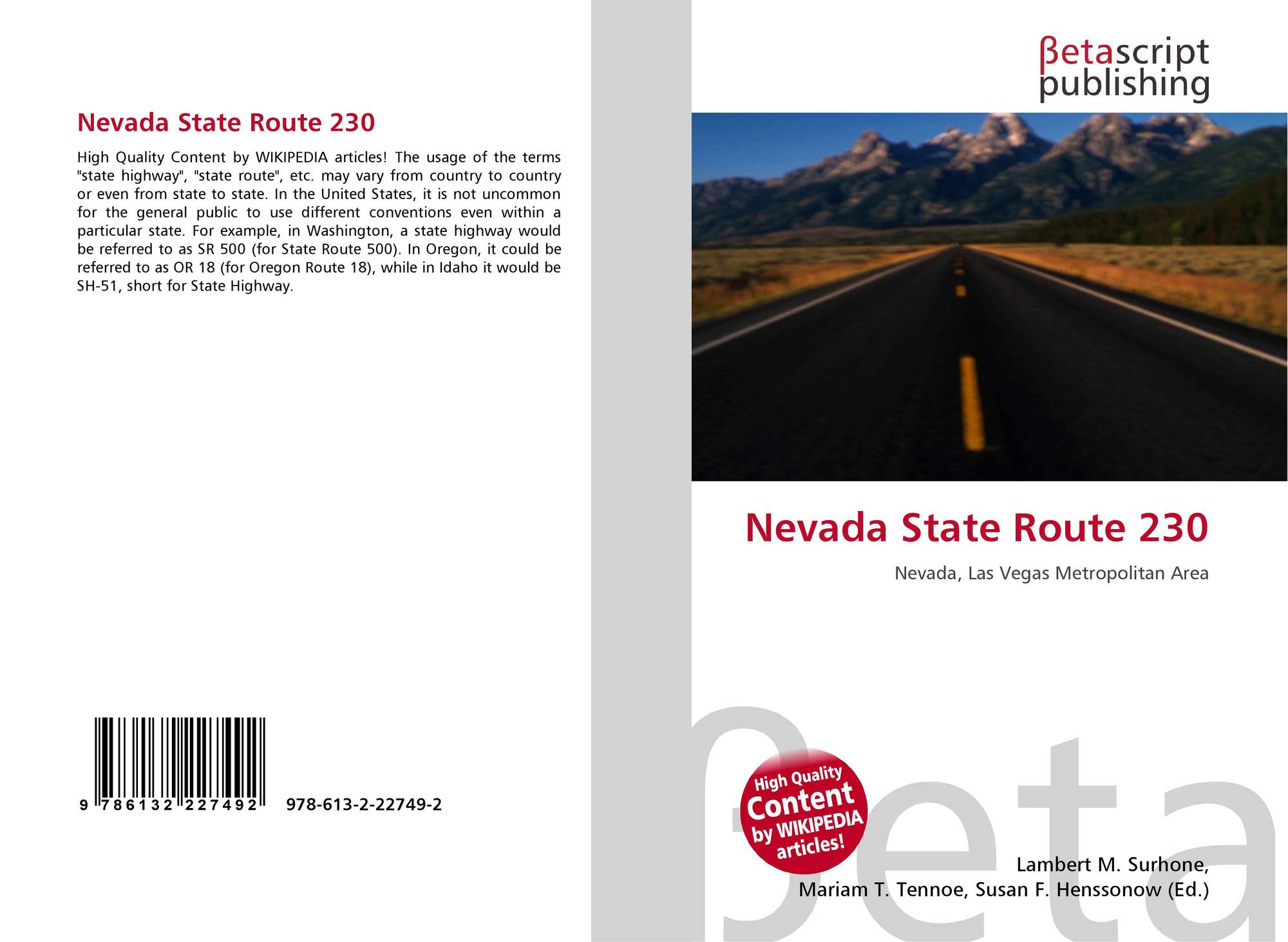 Nevada State Route 230

High Quality Content by WIKIPEDIA articles! The usage of the terms "state highway", "state route", etc. may vary from country to country or even from state to state. In the United States, it is not uncommon for the general public to use different conventions even within a particular state. For example, in Washington, a state highway would be referred to as SR 500 (for State Route 500). In Oregon, it could be referred to as OR 18 (for Oregon Route 18), while in Idaho it would be SH-51, short for State Highway.

9 786132 227492

978-613-2-22749-2

βetascript
publishing

Nevada State Route 230

Nevada, Las Vegas Metropolitan Area

High Quality
Content
by WIKIPEDIA
articles!

Lambert M. Surhone,
Mariam T. Tennoe, Susan F. Henssonow (Ed.)

βeta